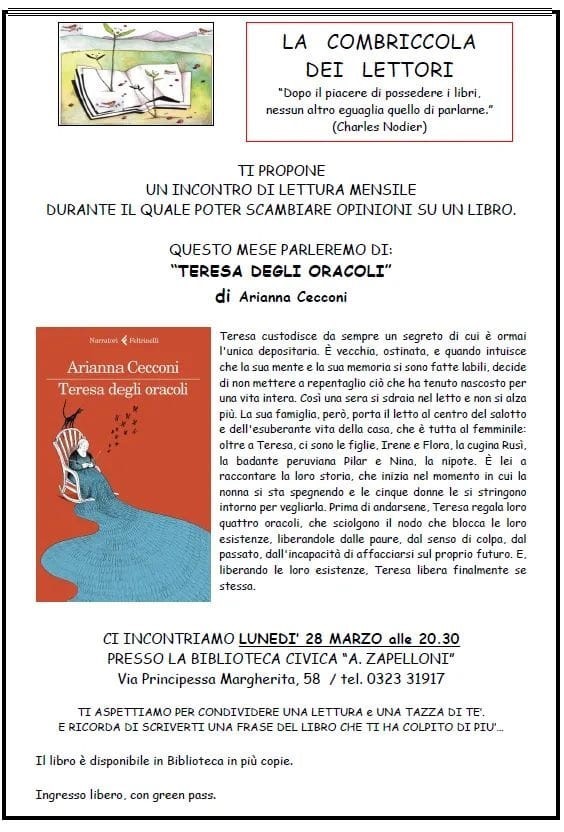 LA COMBRICCOLA DEI LETTORI

"Dopo il piacere di possedere i libri, nessun altro eguaglia quello di parlarne."
(Charles Nodier)

TI PROPONE
UN INCONTRO DI LETTURA MENSILE
DURANTE IL QUALE POTER SCAMBIARE OPINIONI SU UN LIBRO.

QUESTO MESE PARLEREMO DI:
"TERESA DEGLI ORACOLI"
di Arianna Cecconi

Narratori Feltrinelli
Arianna Cecconi
Teresa degli oracoli

Teresa custodisce da sempre un segreto di cui è ormai l'unica depositaria. È vecchia, ostinata, e quando intuisce che la sua mente e la sua memoria si sono fatte labili, decide di non mettere a repentaglio ciò che ha tenuto nascosto per una vita intera. Così una sera si sdraia nel letto e non si alza più. La sua famiglia, però, porta il letto al centro del salotto e dell'esuberante vita della casa, che è tutta al femminile: oltre a Teresa, ci sono le figlie, Irene e Flora, la cugina Rusì, la badante peruviana Pilar e Nina, la nipote. È lei a raccontare la loro storia, che inizia nel momento in cui la nonna si sta spegnendo e le cinque donne le si stringono intorno per vegliarla. Prima di andarsene, Teresa regala loro quattro oracoli, che sciolgano il nodo che blocca le loro esistenze, liberandole dalle paure, dal senso di colpa, dal passato, dall'incapacità di affacciarsi sul proprio futuro. E, liberando le loro esistenze, Teresa libera finalmente se stessa.

CI INCONTRIAMO LUNEDI' 28 MARZO alle 20.30
PRESSO LA BIBLIOTECA CIVICA "A. ZAPELLONI"
Via Principessa Margherita, 58 / tel. 0323 31917

TI ASPETTIAMO PER CONDIVIDERE UNA LETTURA e UNA TAZZA DI TE'.
E RICORDA DI SCRIVERTI UNA FRASE DEL LIBRO CHE TI HA COLPITO DI PIU'...

Il libro è disponibile in Biblioteca in più copie.

Ingresso libero, con green pass.